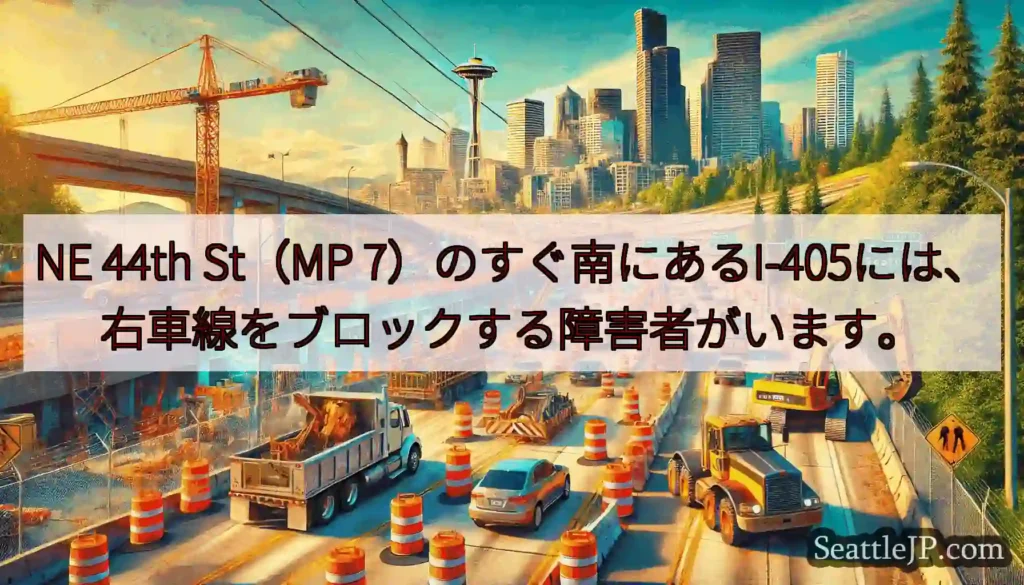 NE 44th St（MP 7）のすぐ南にあるI-405には、右車線をブロックする障害者がいます。

SeattleJP.com